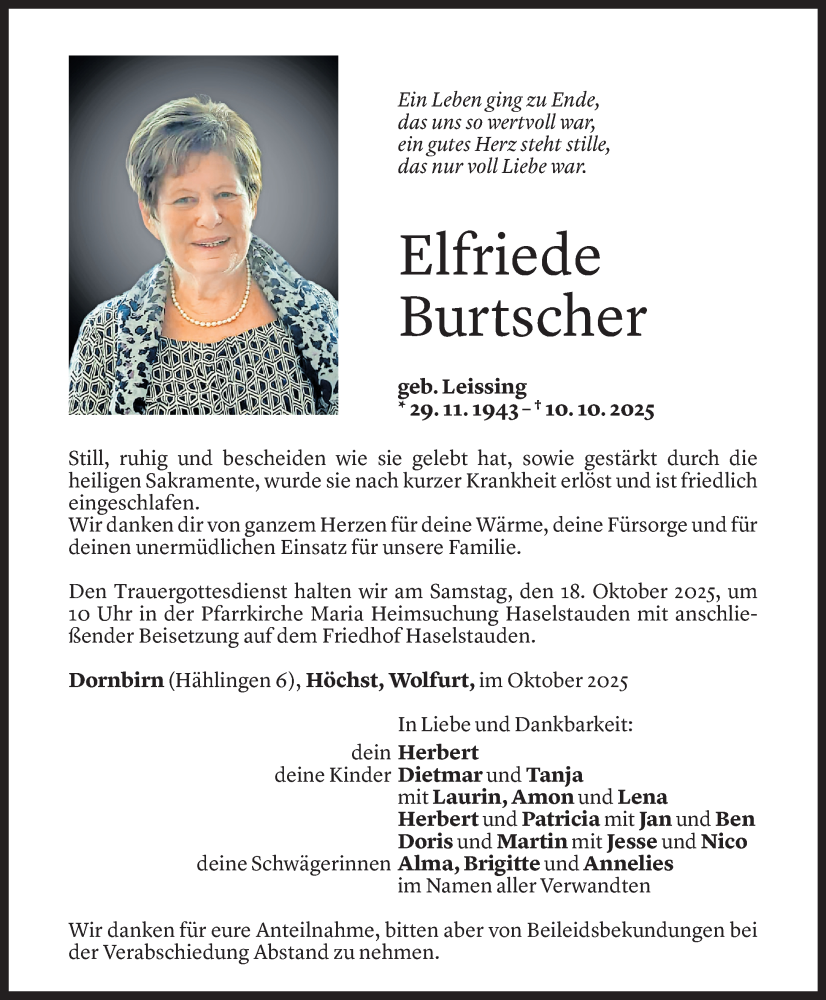 Ein Leben ging zu Ende,
das uns so wertvoll war,
ein gutes Herz steht stille,
das nur voll Liebe war.

Elfriede Burtscher

geb. Leissing
* 29. 11. 1943 – † 10. 10. 2025

Still, ruhig und bescheiden wie sie gelebt hat, sowie gestärkt durch die heiligen Sakramente, wurde sie nach kurzer Krankheit erlöst und ist friedlich eingeschlafen.
Wir danken dir von ganzem Herzen für deine Wärme, deine Fürsorge und für deinen unermüdlichen Einsatz für unsere Familie.

Den Trauergottesdienst halten wir am Samstag, den 18. Oktober 2025, um 10 Uhr in der Pfarrkirche Maria Heimsuchung Haselstauden mit anschließender Beisetzung auf dem Friedhof Haselstauden.

Dornbirn (Hählingen 6), Höchst, Wolfurt, im Oktober 2025

In Liebe und Dankbarkeit:
dein Herbert
deine Kinder Dietmar und Tanja
mit Laurin, Amon und Lena
Herbert und Patricia mit Jan und Ben
Doris und Martin mit Jesse und Nico
deine Schwägerinnen Alma, Brigitte und Annelies
im Namen aller Verwandten

Wir danken für eure Anteilnahme, bitten aber von Beileidsbekundungen bei der Verabschiedung Abstand zu nehmen.